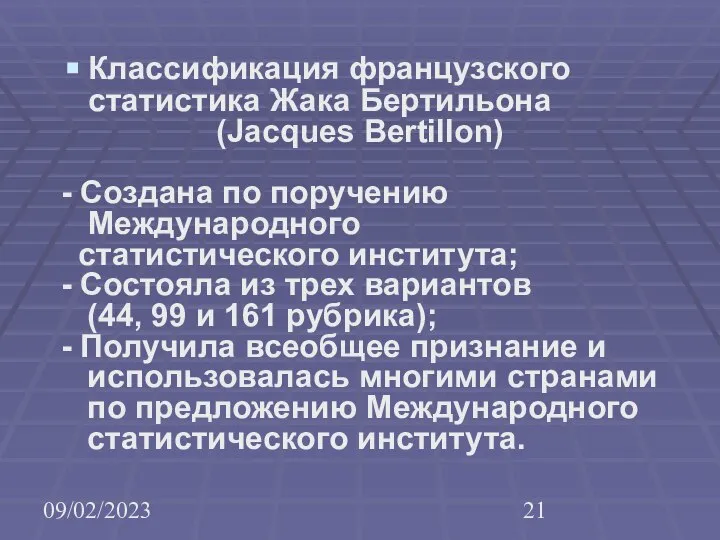 Классификация французского статистика Жака Бертильона (Jacques Bertillon)

- Создана по поручению Международного статистического института;
- Состояла из трех вариантов (44, 99 и 161 рубрика);
- Получила всеобщее признание и использовалась многими странами по предложению Международного статистического института.

09/02/2023

21